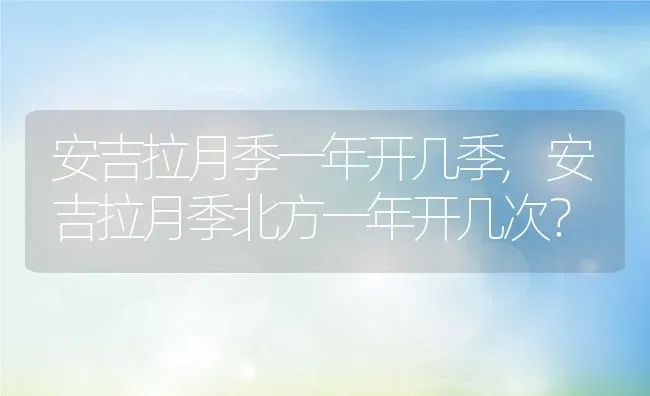 安吉拉月季一年开几季，安吉拉月季北方一年开几次？